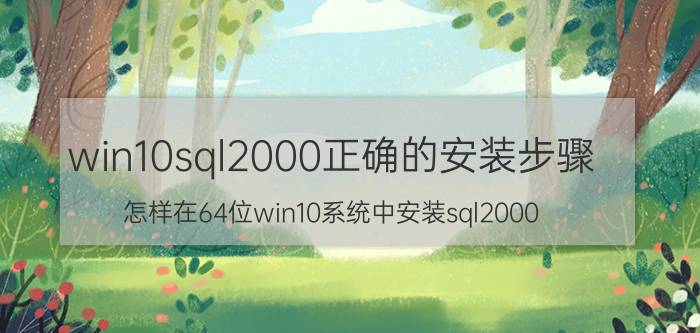 win10sql2000正确的安装步骤

怎样在64位win10系统中安装sql2000